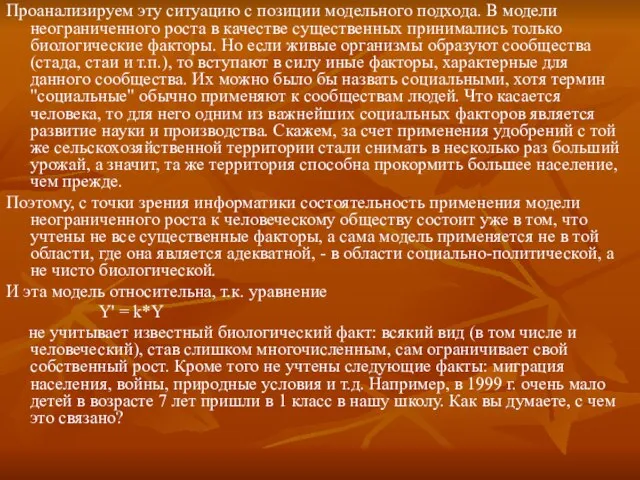 Проанализируем эту ситуацию с позиции модельного подхода. В модели неограниченного роста в качестве существенных принимались только биологические факторы. Но если живые организмы образуют сообщества (стада, стаи и т.п.), то вступают в силу иные факторы, характерные для данного сообщества. Их можно было бы назвать социальными, хотя термин "социальные" обычно применяют к сообществам людей. Что касается человека, то для него одним из важнейших социальных факторов является развитие науки и производства. Скажем, за счет применения удобрений с той же сельскохозяйственной территории стали снимать в несколько раз больший урожай, а значит, та же территория способна прокормить большее население, чем прежде.

Поэтому, с точки зрения информатики состоятельность применения модели неограниченного роста к человеческому обществу состоит уже в том, что учтены не все существенные факторы, а сама модель применяется не в той области, где она является адекватной, - в области социально-политической, а не чисто биологической.

И эта модель относительна, т.к. уравнение

$Y' = k*Y$

не учитывает известный биологический факт: всякий вид (в том числе и человеческий), став слишком многочисленным, сам ограничивает свой собственный рост. Кроме того не учтены следующие факты: миграция населения, войны, природные условия и т.д. Например, в 1999 г. очень мало детей в возрасте 7 лет пришли в 1 класс в нашу школу. Как вы думаете, с чем это связано?